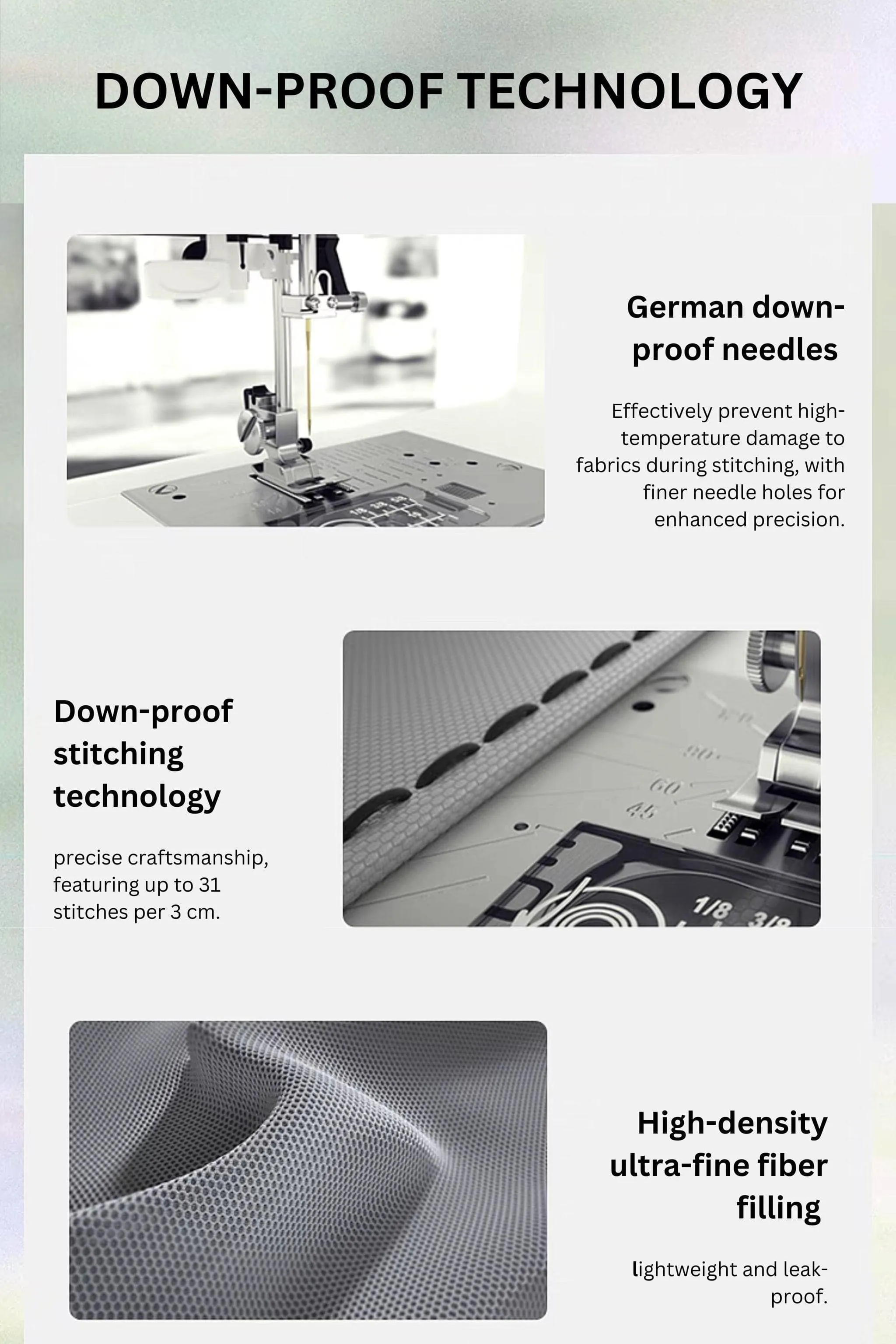 DOWN-PROOF TECHNOLOGY

German down-proof needles

Effectively prevent high-temperature damage to fabrics during stitching, with finer needle holes for enhanced precision.

Down-proof stitching technology

precise craftsmanship, featuring up to 31 stitches per 3 cm.

80
60
45
1/8 3/8

High-density ultra-fine fiber filling

lightweight and leak-proof.